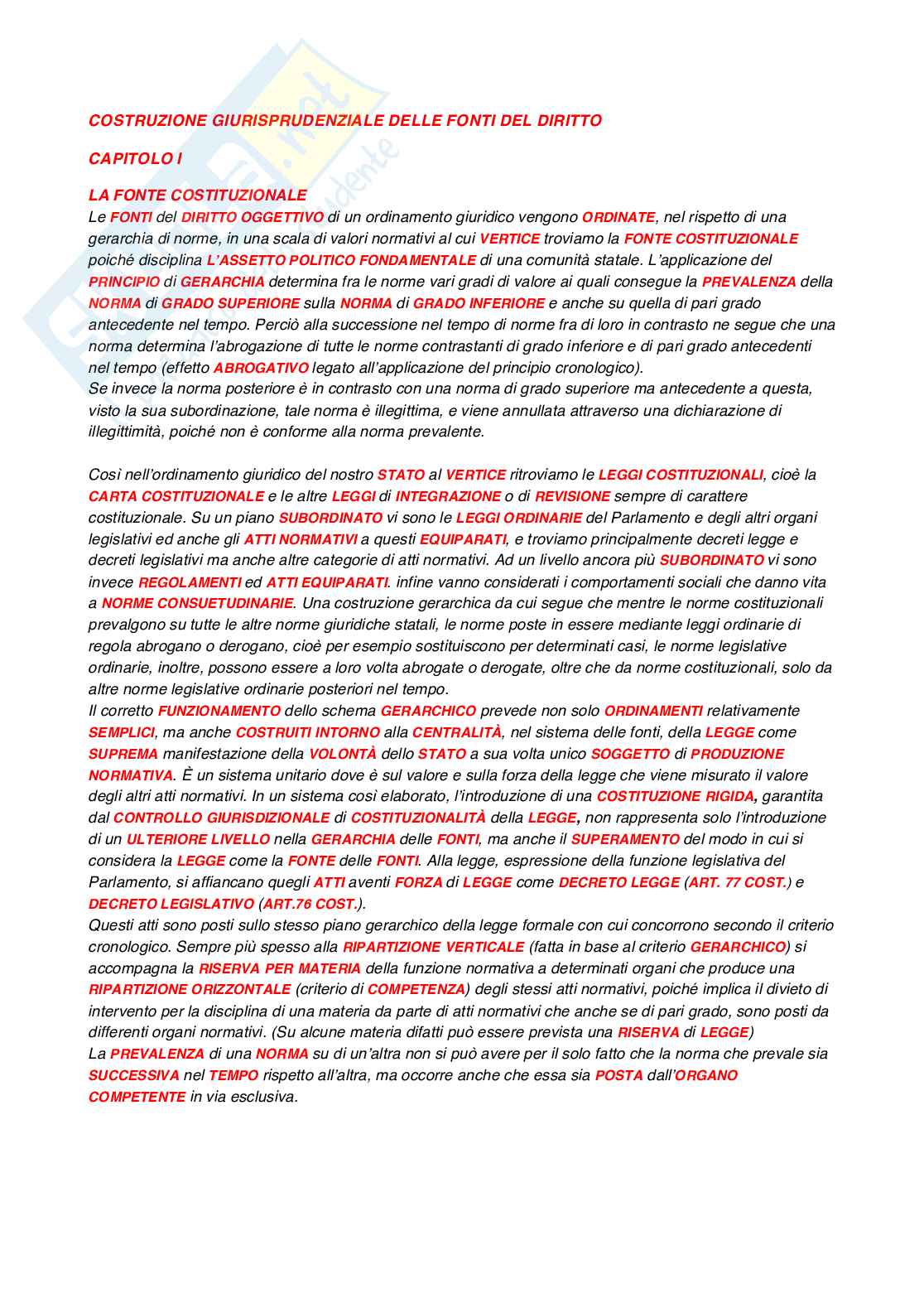 COSTRUZIONE GIURISPRUDENZIALE DELLE FONTI DEL DIRITTO

CAPITOLO I

LA FONTE COSTITUZIONALE
Le FONTI del DIRITTO OGGETTIVO di un ordinamento giuridico vengono ORDINATE, nel rispetto di una gerarchia di norme, in una scala di valori normativi al cui VERTICE troviamo la FONTE COSTITUZIONALE poiché disciplina L'ASSETTO POLITICO FONDAMENTALE di una comunità statale. L'applicazione del PRINCIPIO di GERARCHIA determina fra le norme vari gradi di valore ai quali consegue la PREVALENZA della NORMA di GRADO SUPERIORE sulla NORMA di GRADO INFERIORE e anche su quella di pari grado antecedente nel tempo. Perciò alla successione nel tempo di norme fra di loro in contrasto ne segue che una norma determina l'abrogazione di tutte le norme contrastanti di grado inferiore e di pari grado antecedenti nel tempo (effetto ABROGATIVO legato all'applicazione del principio cronologico).
Se invece la norma posteriore è in contrasto con una norma di grado superiore ma antecedente a questa, visto la sua subordinazione, tale norma è illegittima, e viene annullata attraverso una dichiarazione di illegittimità, poiché non è conforme alla norma prevalente.

Così nell'ordinamento giuridico del nostro STATO al VERTICE ritroviamo le LEGGI COSTITUZIONALI, cioè la CARTA COSTITUZIONALE e le altre LEGGI di INTEGRAZIONE o di REVISIONE sempre di carattere costituzionale. Su un piano SUBORDINATO vi sono le LEGGI ORDINARIE del Parlamento e degli altri organi legislativi ed anche gli ATTI NORMATIVI a questi EQUIPARATI, e troviamo principalmente decreti legge e decreti legislativi ma anche altre categorie di atti normativi. Ad un livello ancora più SUBORDINATO vi sono invece REGOLAMENTI ed ATTI EQUIPARATI. infine vanno considerati i comportamenti sociali che danno vita a NORME CONSUETUDINARIE. Una costruzione gerarchica da cui segue che mentre le norme costituzionali prevalgono su tutte le altre norme giuridiche statali, le norme poste in essere mediante leggi ordinarie di regola abrogano o derogano, cioè per esempio sostituiscono per determinati casi, le norme legislative ordinarie, inoltre, possono essere a loro volta abrogate o derogate, oltre che da norme costituzionali, solo da altre norme legislative ordinarie posteriori nel tempo.
Il corretto FUNZIONAMENTO dello schema GERARCHICO prevede non solo ORDINAMENTI relativamente SEMPLICI, ma anche COSTRUITI INTORNO alla CENTRALITÀ, nel sistema delle fonti, della LEGGE come SUPREMA manifestazione della VOLONTÀ dello STATO a sua volta unico SOGGETTO di PRODUZIONE NORMATIVA. È un sistema unitario dove è sul valore e sulla forza della legge che viene misurato il valore degli altri atti normativi. In un sistema così elaborato, l'introduzione di una COSTITUZIONE RIGIDA, garantita dal CONTROLLO GIURISDIZIONALE di COSTITUZIONALITÀ della LEGGE, non rappresenta solo l'introduzione di un ULTERIORE LIVELLO nella GERARCHIA delle FONTI, ma anche il SUPERAMENTO del modo in cui si considera la LEGGE come la FONTE delle FONTI. Alla legge, espressione della funzione legislativa del Parlamento, si affiancano quegli ATTI aventi FORZA di LEGGE come DECRETO LEGGE (ART. 77 COST.) e DECRETO LEGISLATIVO (ART.76 COST.).
Questi atti sono posti sullo stesso piano gerarchico della legge formale con cui concorrono secondo il criterio cronologico. Sempre più spesso alla RIPARTIZIONE VERTICALE (fatta in base al criterio GERARCHICO) si accompagna la RISERVA PER MATERIA della funzione normativa a determinati organi che produce una RIPARTIZIONE ORIZZONTALE (criterio di COMPETENZA) degli stessi atti normativi, poiché implica il divieto di intervento per la disciplina di una materia da parte di atti normativi che anche se di pari grado, sono posti da differenti organi normativi. (Su alcune materia difatti può essere prevista una RISERVA di LEGGE)
La PREVALENZA di una NORMA su di un'altra non si può avere per il solo fatto che la norma che prevale sia SUCCESSIVA nel TEMPO rispetto all'altra, ma occorre anche che essa sia POSTA dall'ORGANO COMPETENTE in via esclusiva.